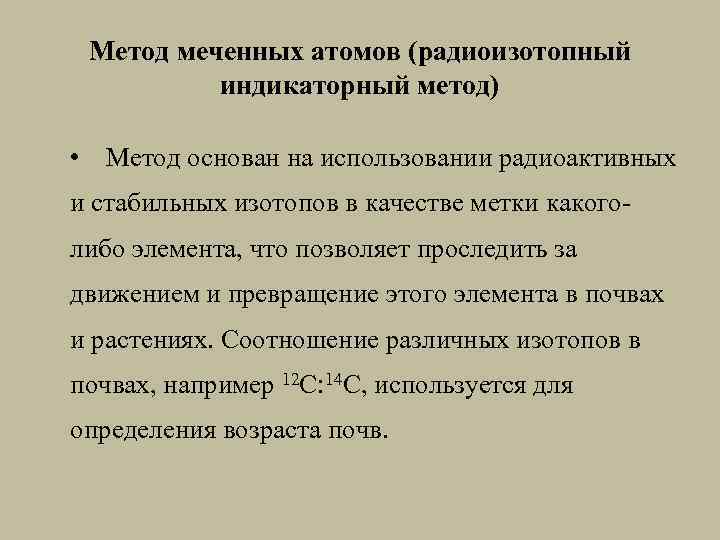 Метод меченных атомов (радиоизотопный индикаторный метод)

• Метод основан на использовании радиоактивных и стабильных изотопов в качестве метки какого-либо элемента, что позволяет проследить за движением и превращение этого элемента в почвах и растениях. Соотношение различных изотопов в почвах, например $^{12}C$:$^{14}C$, используется для определения возраста почв.